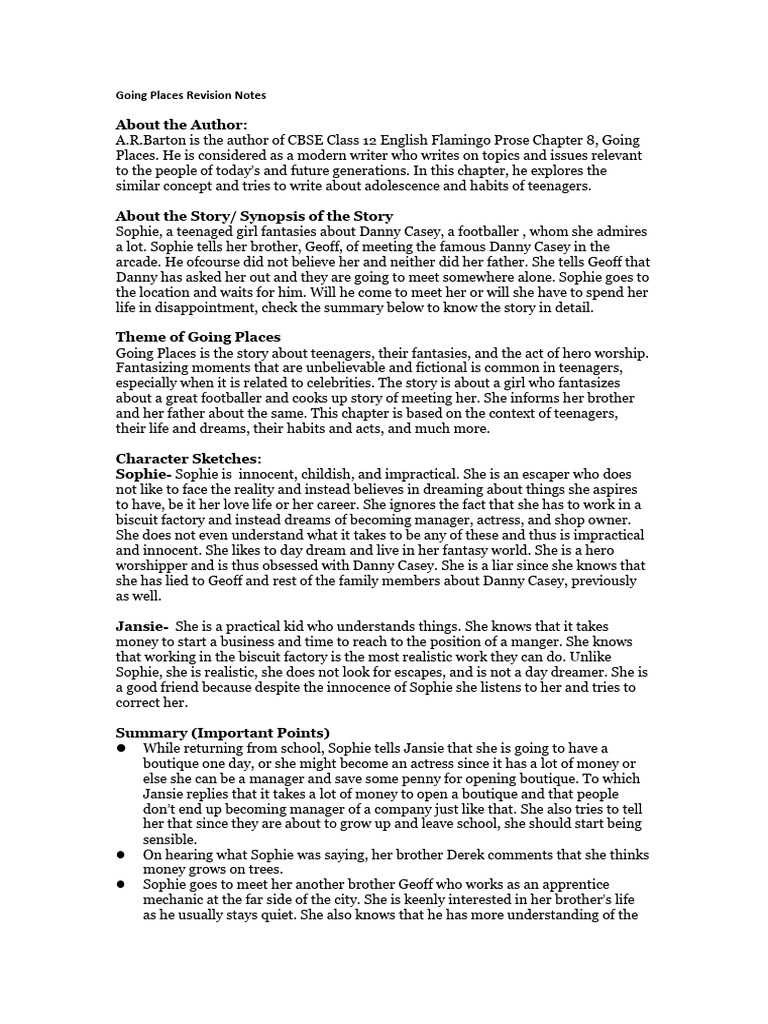 Going Places Revision Notes

About the Author:
A.R.Barton is the author of CBSE Class 12 English Flamingo Prose Chapter 8, Going Places. He is considered as a modern writer who writes on topics and issues relevant to the people of today's and future generations. In this chapter, he explores the similar concept and tries to write about adolescence and habits of teenagers.

About the Story/ Synopsis of the Story
Sophie, a teenaged girl fantasies about Danny Casey, a footballer , whom she admires a lot. Sophie tells her brother, Geoff, of meeting the famous Danny Casey in the arcade. He ofcourse did not believe her and neither did her father. She tells Geoff that Danny has asked her out and they are going to meet somewhere alone. Sophie goes to the location and waits for him. Will he come to meet her or will she have to spend her life in disappointment, check the summary below to know the story in detail.

Theme of Going Places
Going Places is the story about teenagers, their fantasies, and the act of hero worship. Fantasizing moments that are unbelievable and fictional is common in teenagers, especially when it is related to celebrities. The story is about a girl who fantasizes about a great footballer and cooks up story of meeting her. She informs her brother and her father about the same. This chapter is based on the context of teenagers, their life and dreams, their habits and acts, and much more.

Character Sketches:
Sophie- Sophie is innocent, childish, and impractical. She is an escaper who does not like to face the reality and instead believes in dreaming about things she aspires to have, be it her love life or her career. She ignores the fact that she has to work in a biscuit factory and instead dreams of becoming manager, actress, and shop owner. She does not even understand what it takes to be any of these and thus is impractical and innocent. She likes to day dream and live in her fantasy world. She is a hero worshipper and is thus obsessed with Danny Casey. She is a liar since she knows that she has lied to Geoff and rest of the family members about Danny Casey, previously as well.

Jansie- She is a practical kid who understands things. She knows that it takes money to start a business and time to reach to the position of a manger. She knows that working in the biscuit factory is the most realistic work they can do. Unlike Sophie, she is realistic, she does not look for escapes, and is not a day dreamer. She is a good friend because despite the innocence of Sophie she listens to her and tries to correct her.

Summary (Important Points)
● While returning from school, Sophie tells Jansie that she is going to have a boutique one day, or she might become an actress since it has a lot of money or else she can be a manager and save some penny for opening boutique. To which Jansie replies that it takes a lot of money to open a boutique and that people don't end up becoming manager of a company just like that. She also tries to tell her that since they are about to grow up and leave school, she should start being sensible.
● On hearing what Sophie was saying, her brother Derek comments that she thinks money grows on trees.
● Sophie goes to meet her another brother Geoff who works as an apprentice mechanic at the far side of the city. She is keenly interested in her brother's life as he usually stays quiet. She also knows that he has more understanding of the